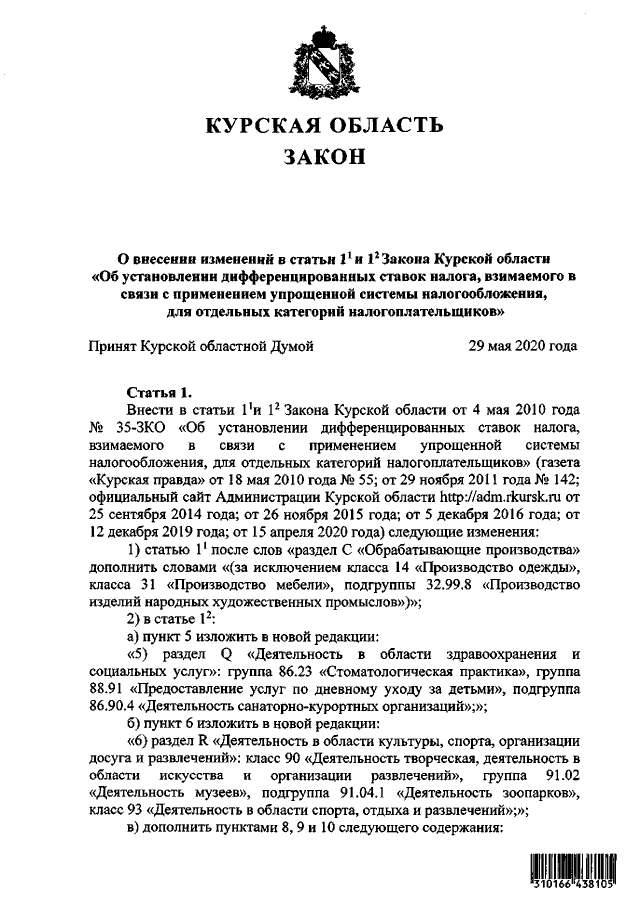 КУРСКАЯ ОБЛАСТЬ
ЗАКОН

О внесении изменений в статьи $1^1$ и $1^2$ Закона Курской области «Об установлении дифференцированных ставок налога, взимаемого в связи с применением упрощенной системы налогообложения, для отдельных категорий налогоплательщиков»

Принят Курской областной Думой 29 мая 2020 года

Статья 1.

Внести в статьи $1^1$и $1^2$ Закона Курской области от 4 мая 2010 года № 35-ЗКО «Об установлении дифференцированных ставок налога, взимаемого в связи с применением упрощенной системы налогообложения, для отдельных категорий налогоплательщиков» (газета «Курская правда» от 18 мая 2010 года № 55; от 29 ноября 2011 года № 142; официальный сайт Администрации Курской области http://adm.rkursk.ru от 25 сентября 2014 года; от 26 ноября 2015 года; от 5 декабря 2016 года; от 12 декабря 2019 года; от 15 апреля 2020 года) следующие изменения:

1) статью $1^1$ после слов «раздел С «Обрабатывающие производства» дополнить словами «(за исключением класса 14 «Производство одежды», класса 31 «Производство мебели», подгруппы 32.99.8 «Производство изделий народных художественных промыслов»)»;

2) в статье $1^2$:

а) пункт 5 изложить в новой редакции:

«5) раздел Q «Деятельность в области здравоохранения и социальных услуг»: группа 86.23 «Стоматологическая практика», группа 88.91 «Предоставление услуг по дневному уходу за детьми», подгруппа 86.90.4 «Деятельность санаторно-курортных организаций»;»;

б) пункт 6 изложить в новой редакции:

«6) раздел R «Деятельность в области культуры, спорта, организации досуга и развлечений»: класс 90 «Деятельность творческая, деятельность в области искусства и организации развлечений», группа 91.02 «Деятельность музеев», подгруппа 91.04.1 «Деятельность зоопарков», класс 93 «Деятельность в области спорта, отдыха и развлечений»;»;

в) дополнить пунктами 8, 9 и 10 следующего содержания:

310166 438105